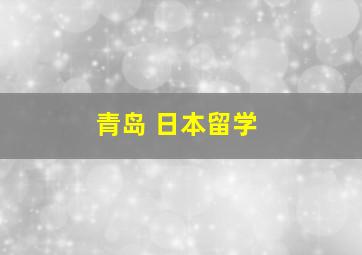 青岛 日本留学